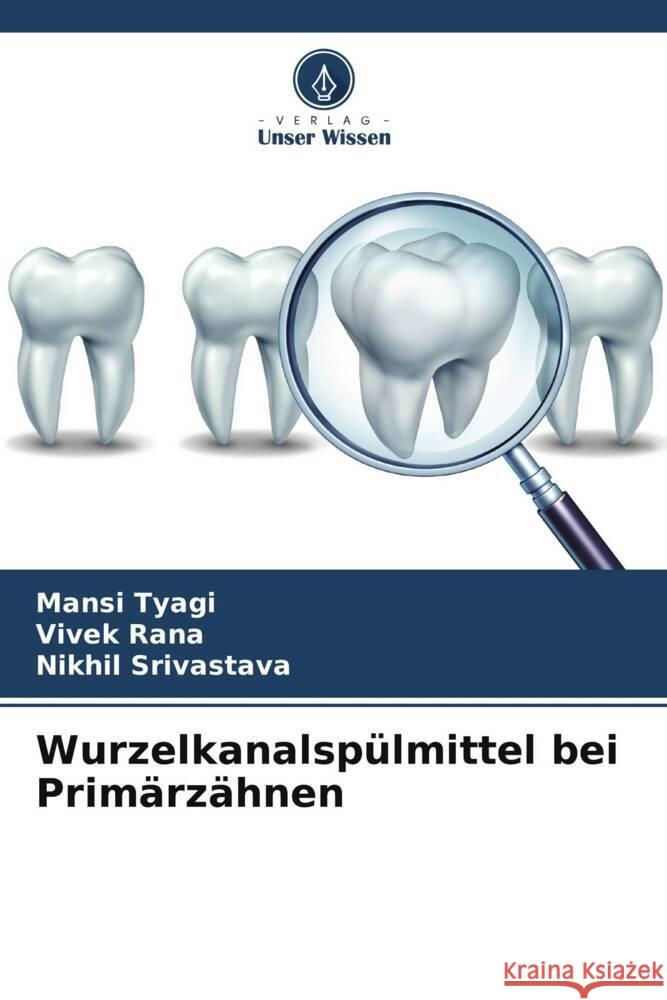 VERLAG
Unser Wissen

Mansi Tyagi
Vivek Rana
Nikhil Srivastava

Wurzelkanalspülmittel bei Primärzähnen